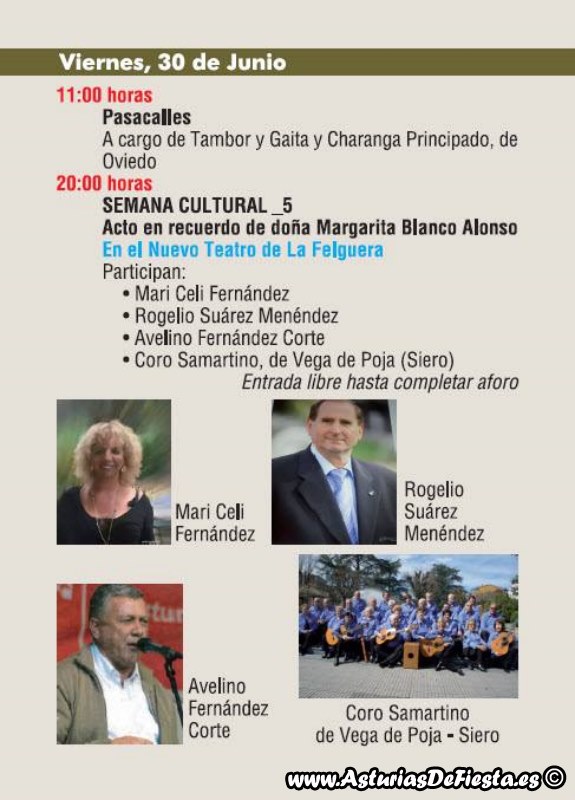 Viernes, 30 de Junio

11:00 horas
Pasacalles
A cargo de Tambor y Gaita y Charanga Principado, de Oviedo

20:00 horas
SEMANA CULTURAL _5
Acto en recuerdo de doña Margarita Blanco Alonso
En el Nuevo Teatro de La Felguera
Participan:
• Mari Celi Fernández
• Rogelio Suárez Menéndez
• Avelino Fernández Corte
• Coro Samartino, de Vega de Poja (Siero)
Entrada libre hasta completar aforo

Mari Celi Fernández

Rogelio Suárez Menéndez

Avelino Fernández Corte

Coro Samartino de Vega de Poja - Siero

www.AsturiasDeFiesta.es ©